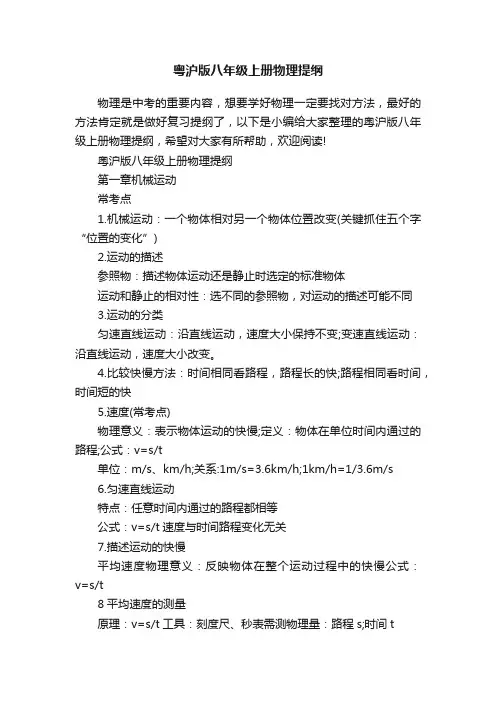 粤沪版八年级上册物理提纲

物理是中考的重要内容，想要学好物理一定要找对方法，最好的方法肯定就是做好复习提纲了，以下是小编给大家整理的粤沪版八年级上册物理提纲，希望对大家有所帮助，欢迎阅读!

粤沪版八年级上册物理提纲

第一章机械运动

常考点

1.机械运动：一个物体相对另一个物体位置改变(关键抓住五个字“位置的变化”)

2.运动的描述

参照物：描述物体运动还是静止时选定的标准物体

运动和静止的相对性：选不同的参照物，对运动的描述可能不同

3.运动的分类

匀速直线运动：沿直线运动，速度大小保持不变;变速直线运动：沿直线运动，速度大小改变。

4.比较快慢方法：时间相同看路程，路程长的快;路程相同看时间，时间短的快

5.速度(常考点)

物理意义：表示物体运动的快慢;定义：物体在单位时间内通过的路程;公式：v=s/t

单位：m/s、km/h;关系:1m/s=3.6km/h;1km/h=1/3.6m/s

6.匀速直线运动

特点：任意时间内通过的路程都相等

公式：v=s/t 速度与时间路程变化无关

7.描述运动的快慢

平均速度物理意义：反映物体在整个运动过程中的快慢公式：v=s/t

8 平均速度的测量

原理：v=s/t 工具：刻度尺、秒表需测物理量：路程 s;时间 t